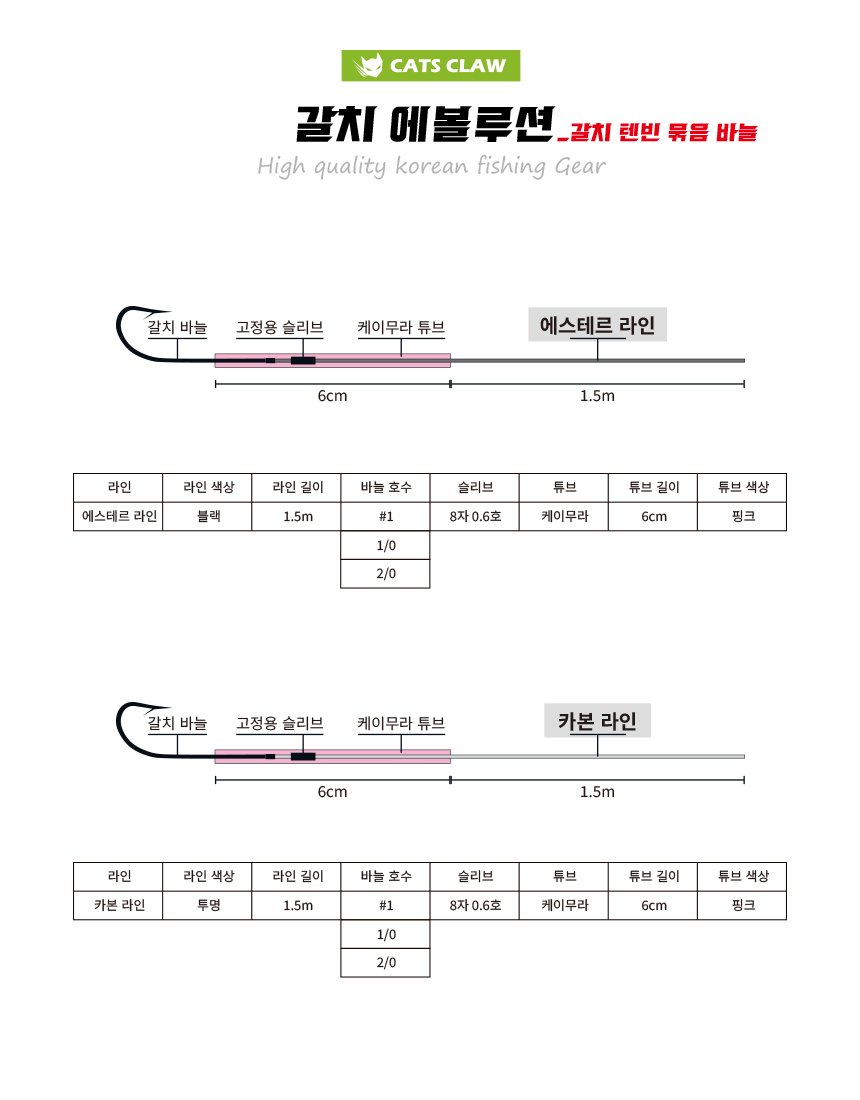 CATS CLAW

갈치 에볼루션_갈치 텐빈 묶음 바늘

High quality korean fishing Gear

갈치 바늘 고정용 슬리브 케이무라 튜브 에스테르 라인

6cm 1.5m

| 라인 | 라인 색상 | 라인 길이 | 바늘 호수 | 슬리브 | 튜브 | 튜브 길이 | 튜브 색상 |
|---|---|---|---|---|---|---|---|
| 에스테르 라인 | 블랙 | 1.5m | #1 | 8자 0.6호 | 케이무라 | 6cm | 핑크 |
| | | | 1/0 | | | | |
| | | | 2/0 | | | | |

갈치 바늘 고정용 슬리브 케이무라 튜브 카본 라인

6cm 1.5m

| 라인 | 라인 색상 | 라인 길이 | 바늘 호수 | 슬리브 | 튜브 | 튜브 길이 | 튜브 색상 |
|---|---|---|---|---|---|---|---|
| 카본 라인 | 투명 | 1.5m | #1 | 8자 0.6호 | 케이무라 | 6cm | 핑크 |
| | | | 1/0 | | | | |
| | | | 2/0 | | | | |